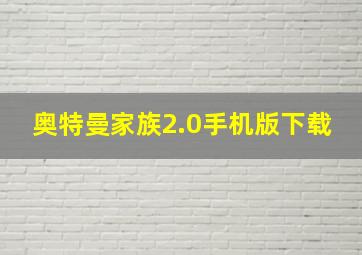 奥特曼家族2.0手机版下载